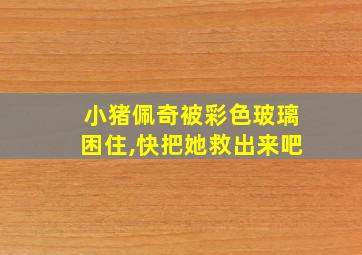 小猪佩奇被彩色玻璃困住,快把她救出来吧